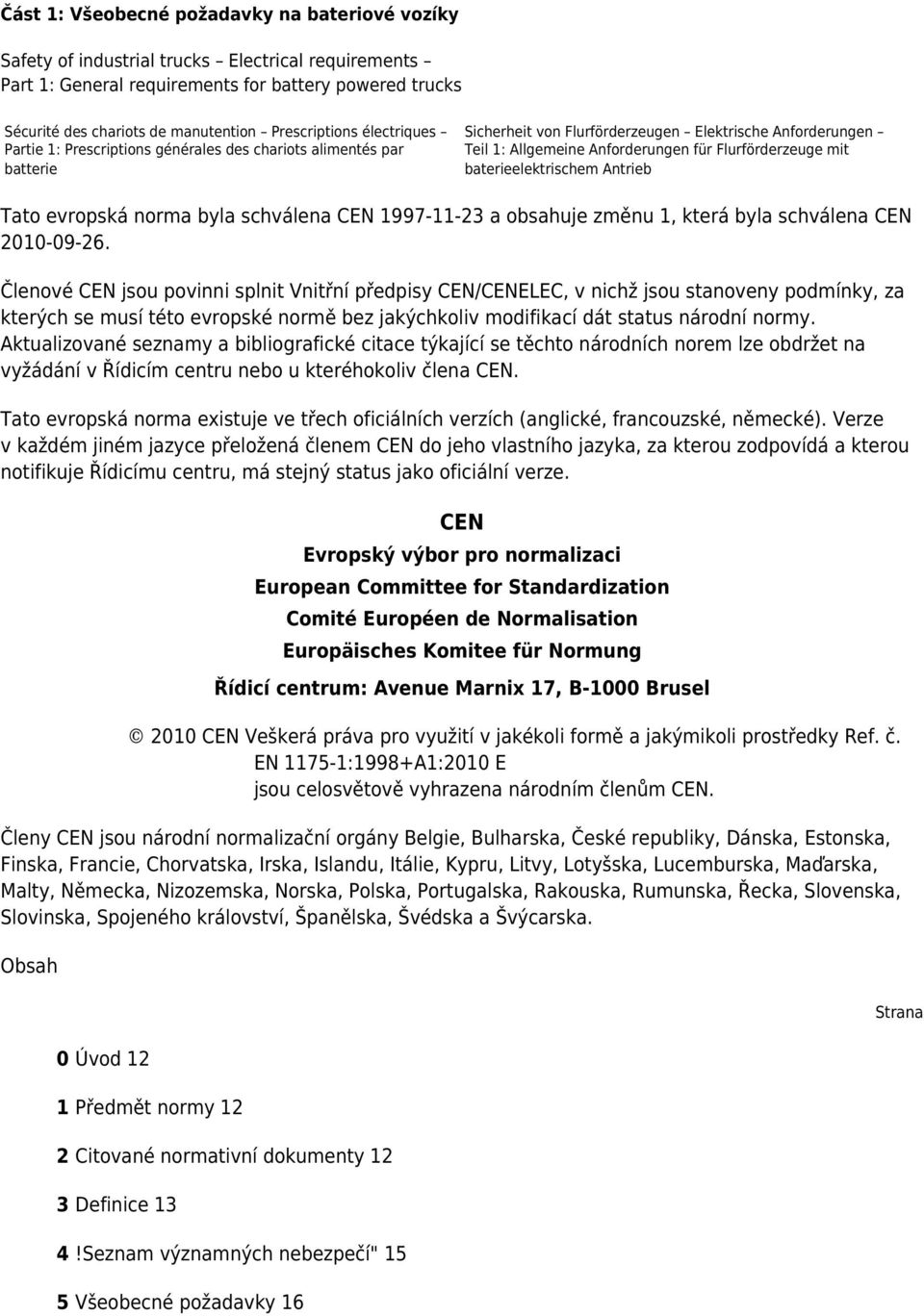 Část 1: Všeobecné požadavky na bateriové vozíky

Safety of industrial trucks – Electrical requirements – Part 1: General requirements for battery powered trucks

Sécurité des chariots de manutention – Prescriptions électriques – Partie 1: Prescriptions générales des chariots alimentés par batterie

Sicherheit von Flurförderzeugen – Elektrische Anforderungen – Teil 1: Allgemeine Anforderungen für Flurförderzeuge mit baterieelektrischem Antrieb

Tato evropská norma byla schválena CEN 1997-11-23 a obsahuje změnu 1, která byla schválena CEN 2010-09-26.

Členové CEN jsou povinni splnit Vnitřní předpisy CEN/CENELEC, v nichž jsou stanoveny podmínky, za kterých se musí této evropské normě bez jakýchkoliv modifikací dát status národní normy. Aktualizované seznamy a bibliografické citace týkající se těchto národních norem lze obdržet na vyžádání v Řídicím centru nebo u kteréhokoliv člena CEN.

Tato evropská norma existuje ve třech oficiálních verzích (anglické, francouzské, německé). Verze v každém jiném jazyce přeložená členem CEN do jeho vlastního jazyka, za kterou zodpovídá a kterou notifikuje Řídicímu centru, má stejný status jako oficiální verze.

CEN

Evropský výbor pro normalizaci

European Committee for Standardization

Comité Européen de Normalisation

Europäisches Komitee für Normung

Řídicí centrum: Avenue Marnix 17, B-1000 Brusel

© 2010 CEN Veškerá práva pro využití v jakékoli formě a jakýmikoli prostředky Ref. č. EN 1175-1:1998+A1:2010 E jsou celosvětově vyhrazena národním členům CEN.

Členy CEN jsou národní normalizační orgány Belgie, Bulharska, České republiky, Dánska, Estonska, Finska, Francie, Chorvatska, Irska, Islandu, Itálie, Kypru, Litvy, Lotyšska, Lucemburska, Maďarska, Malty, Německa, Nizozemska, Norska, Polska, Portugalska, Rakouska, Rumunska, Řecka, Slovenska, Slovinska, Spojeného království, Španělska, Švédska a Švýcarska.

Obsah

Strana

0 Úvod 12

1 Předmět normy 12

2 Citované normativní dokumenty 12

3 Definice 13

4 !Seznam významných nebezpečí" 15

5 Všeobecné požadavky 16